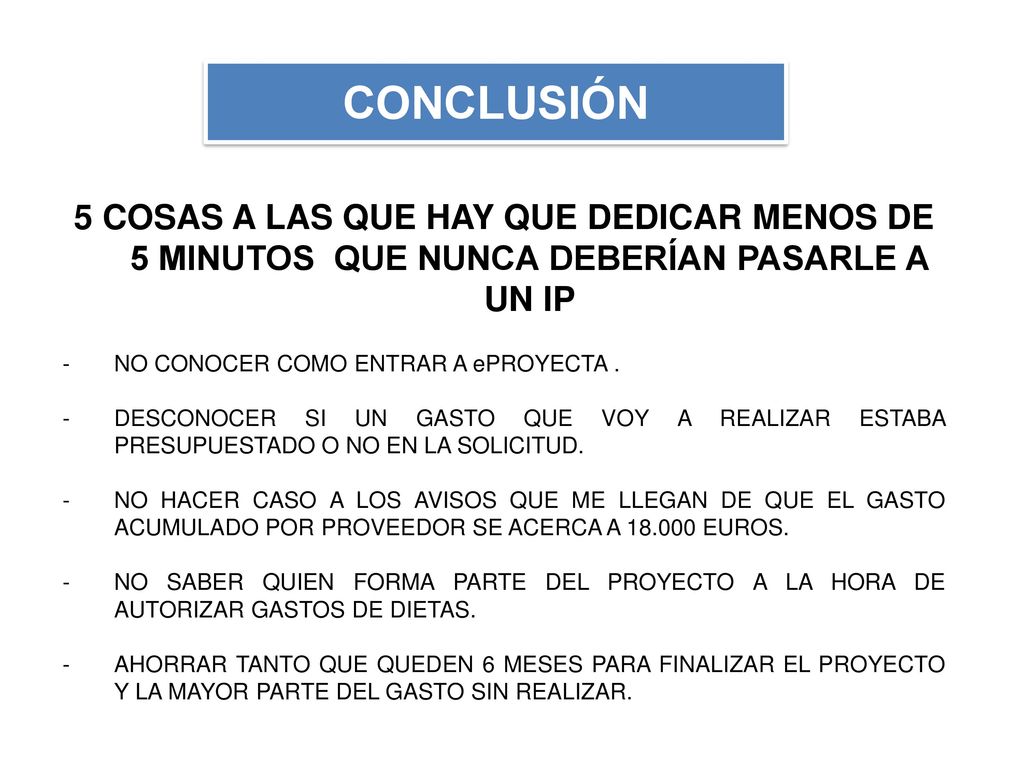 CONCLUSIÓN

5 COSAS A LAS QUE HAY QUE DEDICAR MENOS DE 5 MINUTOS QUE NUNCA DEBERÍAN PASARLE A UN IP

- NO CONOCER COMO ENTRAR A ePROYECTA .

- DESCONOCER SI UN GASTO QUE VOY A REALIZAR ESTABA PRESUPUESTADO O NO EN LA SOLICITUD.

- NO HACER CASO A LOS AVISOS QUE ME LLEGAN DE QUE EL GASTO ACUMULADO POR PROVEEDOR SE ACERCA A 18.000 EUROS.

- NO SABER QUIEN FORMA PARTE DEL PROYECTO A LA HORA DE AUTORIZAR GASTOS DE DIETAS.

- AHORRAR TANTO QUE QUEDEN 6 MESES PARA FINALIZAR EL PROYECTO Y LA MAYOR PARTE DEL GASTO SIN REALIZAR.